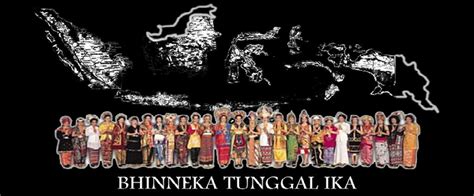 BHINNEKA TUNGGAL IKA